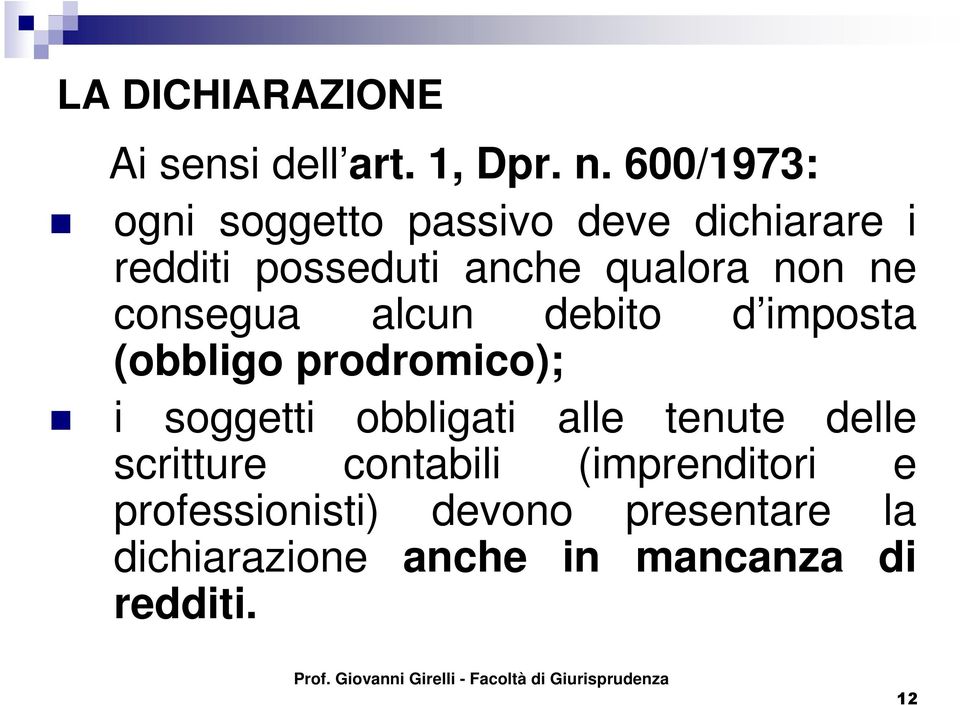 LA DICHIARAZIONE

Ai sensi dell'art. 1, Dpr. n. 600/1973:

ogni soggetto passivo deve dichiarare i redditi posseduti anche qualora non ne consegua alcun debito d'imposta (obbligo prodromico);

i soggetti obbligati alle tenute delle scritture contabili (imprenditori e professionisti) devono presentare la dichiarazione anche in mancanza di redditi.

Prof. Giovanni Girelli - Facoltà di Giurisprudenza

12